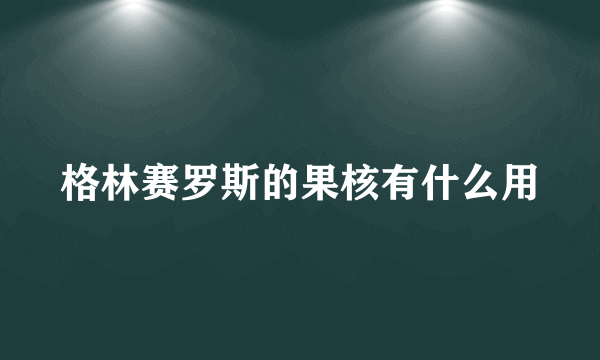 格林赛罗斯的果核有什么用